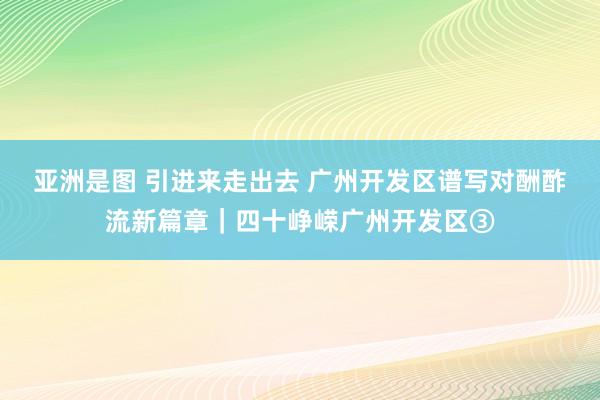 亚洲是图 引进来走出去 广州开发区谱写对酬酢流新篇章｜四十峥嵘广州开发区③